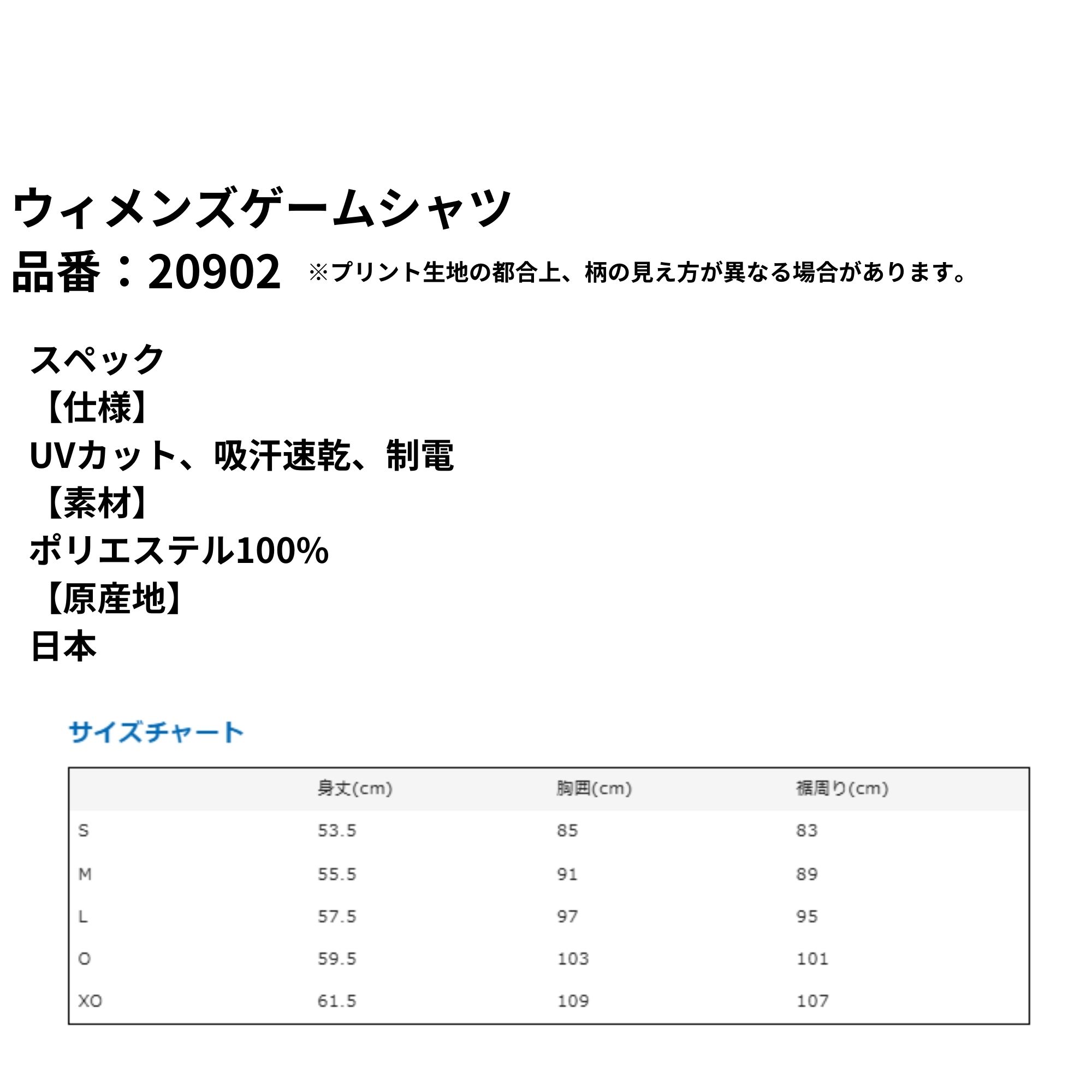 ウィメンズゲームシャツ

品番：20902 ※プリント生地の都合上、柄の見え方が異なる場合があります。

スペック
【仕様】
UVカット、吸汗速乾、制電
【素材】
ポリエステル100%
【原産地】
日本

サイズチャート

| | 身丈(cm) | 胸囲(cm) | 裾周り(cm) |
|---|---|---|---|
| S | 53.5 | 85 | 83 |
| M | 55.5 | 91 | 89 |
| L | 57.5 | 97 | 95 |
| O | 59.5 | 103 | 101 |
| XO | 61.5 | 109 | 107 |